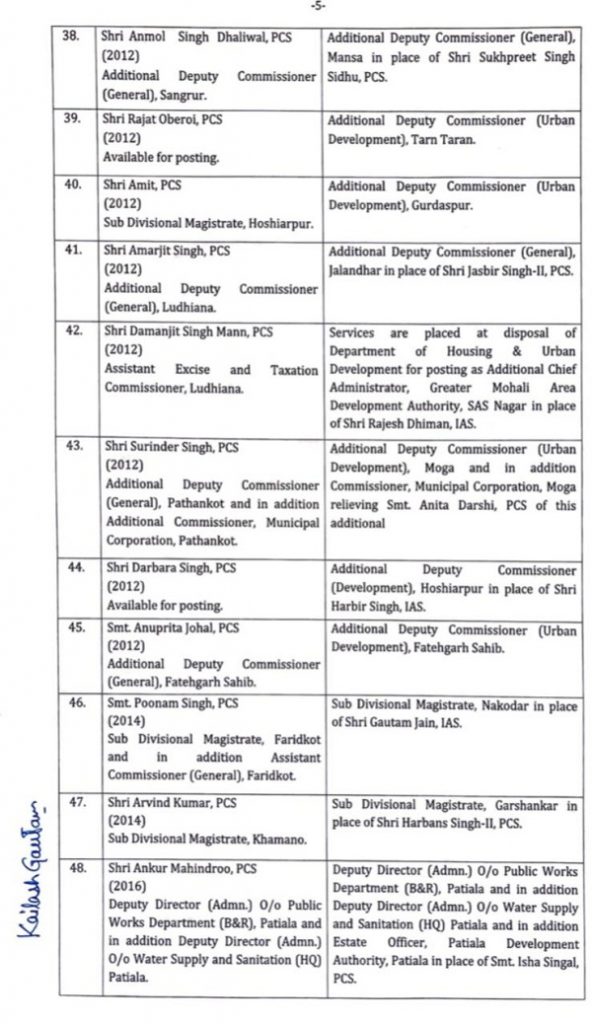 -5-

| | | |
|---|---|---|
| 38. | Shri Anmol Singh Dhaliwal, PCS (2012) Additional Deputy Commissioner (General), Sangrur. | Additional Deputy Commissioner (General), Mansa in place of Shri Sukhpreet Singh Sidhu, PCS. |
| 39. | Shri Rajat Oberoi, PCS (2012) Available for posting. | Additional Deputy Commissioner (Urban Development), Tarn Taran. |
| 40. | Shri Amit, PCS (2012) Sub Divisional Magistrate, Hoshiarpur. | Additional Deputy Commissioner (Urban Development), Gurdaspur. |
| 41. | Shri Amarjit Singh, PCS (2012) Additional Deputy Commissioner (General), Ludhiana. | Additional Deputy Commissioner (General), Jalandhar in place of Shri Jasbir Singh-II, PCS. |
| 42. | Shri Damanjit Singh Mann, PCS (2012) Assistant Excise and Taxation Commissioner, Ludhiana. | Services are placed at disposal of Department of Housing & Urban Development for posting as Additional Chief Administrator, Greater Mohali Area Development Authority, SAS Nagar in place of Shri Rajesh Dhiman, IAS. |
| 43. | Shri Surinder Singh, PCS (2012) Additional Deputy Commissioner (General), Pathankot and in addition Additional Commissioner, Municipal Corporation, Pathankot. | Additional Deputy Commissioner (Urban Development), Moga and in addition Commissioner, Municipal Corporation, Moga relieving Smt. Anita Darshi, PCS of this additional |
| 44. | Shri Darbara Singh, PCS (2012) Available for posting. | Additional Deputy Commissioner (Development), Hoshiarpur in place of Shri Harbir Singh, IAS. |
| 45. | Smt. Anuprita Johal, PCS (2012) Additional Deputy Commissioner (General), Fatehgarh Sahib. | Additional Deputy Commissioner (Urban Development), Fatehgarh Sahib. |
| 46. | Smt. Poonam Singh, PCS (2014) Sub Divisional Magistrate, Faridkot and in addition Assistant Commissioner (General), Faridkot. | Sub Divisional Magistrate, Nakodar in place of Shri Gautam Jain, IAS. |
| 47. | Shri Arvind Kumar, PCS (2014) Sub Divisional Magistrate, Khamano. | Sub Divisional Magistrate, Garshankar in place of Shri Harbans Singh-II, PCS. |
| 48. | Shri Ankur Mahindroo, PCS (2016) Deputy Director (Admn.) O/o Public Works Department (B&R), Patiala and in addition Deputy Director (Admn.) O/o Water Supply and Sanitation (HQ) Patiala. | Deputy Director (Admn.) O/o Public Works Department (B&R), Patiala and in addition Deputy Director (Admn.) O/o Water Supply and Sanitation (HQ) Patiala and in addition Estate Officer, Patiala Development Authority, Patiala in place of Smt. Isha Singal, PCS. |

Kailash Gautam